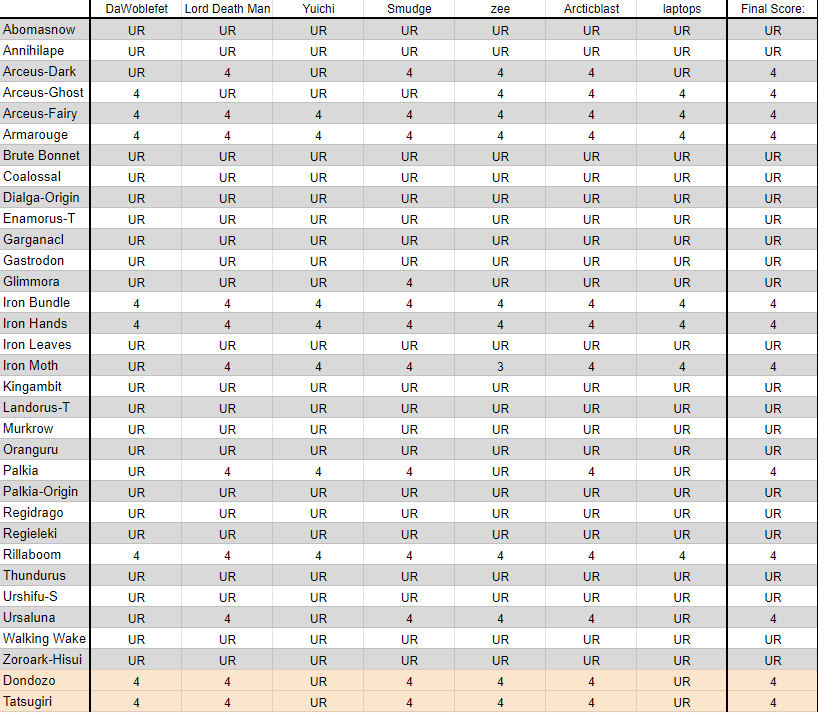 | | DaWoblefet | Lord Death Man | Yuichi | Smudge | zee | Arcticblast | laptops | Final Score: |
|---|---|---|---|---|---|---|---|---|
| Abomasnow | UR | UR | UR | UR | UR | UR | UR | UR |
| Annihilape | UR | UR | UR | UR | UR | UR | UR | UR |
| Arceus-Dark | UR | 4 | UR | 4 | 4 | 4 | UR | 4 |
| Arceus-Ghost | 4 | UR | UR | UR | 4 | 4 | 4 | 4 |
| Arceus-Fairy | 4 | 4 | 4 | 4 | 4 | 4 | 4 | 4 |
| Armarouge | 4 | 4 | 4 | 4 | 4 | 4 | 4 | 4 |
| Brute Bonnet | UR | UR | UR | UR | UR | UR | UR | UR |
| Coalossal | UR | UR | UR | UR | UR | UR | UR | UR |
| Dialga-Origin | UR | UR | UR | UR | UR | UR | UR | UR |
| Enamorus-T | UR | UR | UR | UR | UR | UR | UR | UR |
| Garganacl | UR | UR | UR | UR | UR | UR | UR | UR |
| Gastrodon | UR | UR | UR | UR | UR | UR | UR | UR |
| Glimmora | UR | UR | UR | 4 | UR | UR | UR | UR |
| Iron Bundle | 4 | 4 | 4 | 4 | 4 | 4 | 4 | 4 |
| Iron Hands | 4 | 4 | 4 | 4 | 4 | 4 | 4 | 4 |
| Iron Leaves | UR | UR | UR | UR | UR | UR | UR | UR |
| Iron Moth | UR | 4 | 4 | 4 | 3 | 4 | 4 | 4 |
| Kingambit | UR | UR | UR | UR | UR | UR | UR | UR |
| Landorus-T | UR | UR | UR | UR | UR | UR | UR | UR |
| Murkrow | UR | UR | UR | UR | UR | UR | UR | UR |
| Oranguru | UR | UR | UR | UR | UR | UR | UR | UR |
| Palkia | UR | 4 | 4 | 4 | UR | 4 | UR | 4 |
| Palkia-Origin | UR | UR | UR | UR | UR | UR | UR | UR |
| Regidrago | UR | UR | UR | UR | UR | UR | UR | UR |
| Regieleki | UR | UR | UR | UR | UR | UR | UR | UR |
| Rillaboom | 4 | 4 | 4 | 4 | 4 | 4 | 4 | 4 |
| Thundurus | UR | UR | UR | UR | UR | UR | UR | UR |
| Urshifu-S | UR | UR | UR | UR | UR | UR | UR | UR |
| Ursaluna | UR | 4 | UR | 4 | 4 | 4 | UR | 4 |
| Walking Wake | UR | UR | UR | UR | UR | UR | UR | UR |
| Zoroark-Hisui | UR | UR | UR | UR | UR | UR | UR | UR |
| Dondozo | 4 | 4 | UR | 4 | 4 | 4 | UR | 4 |
| Tatsugiri | 4 | 4 | UR | 4 | 4 | 4 | UR | 4 |